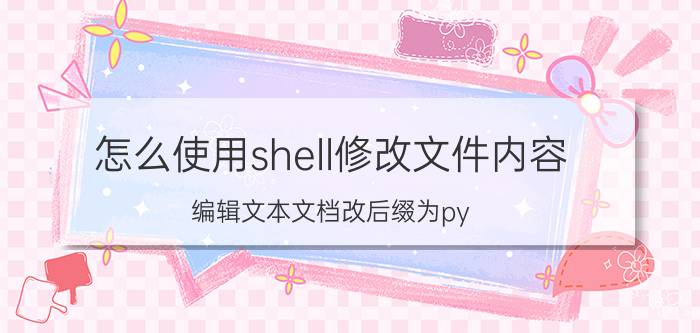 怎么使用shell修改文件内容

编辑文本文档改后缀为py